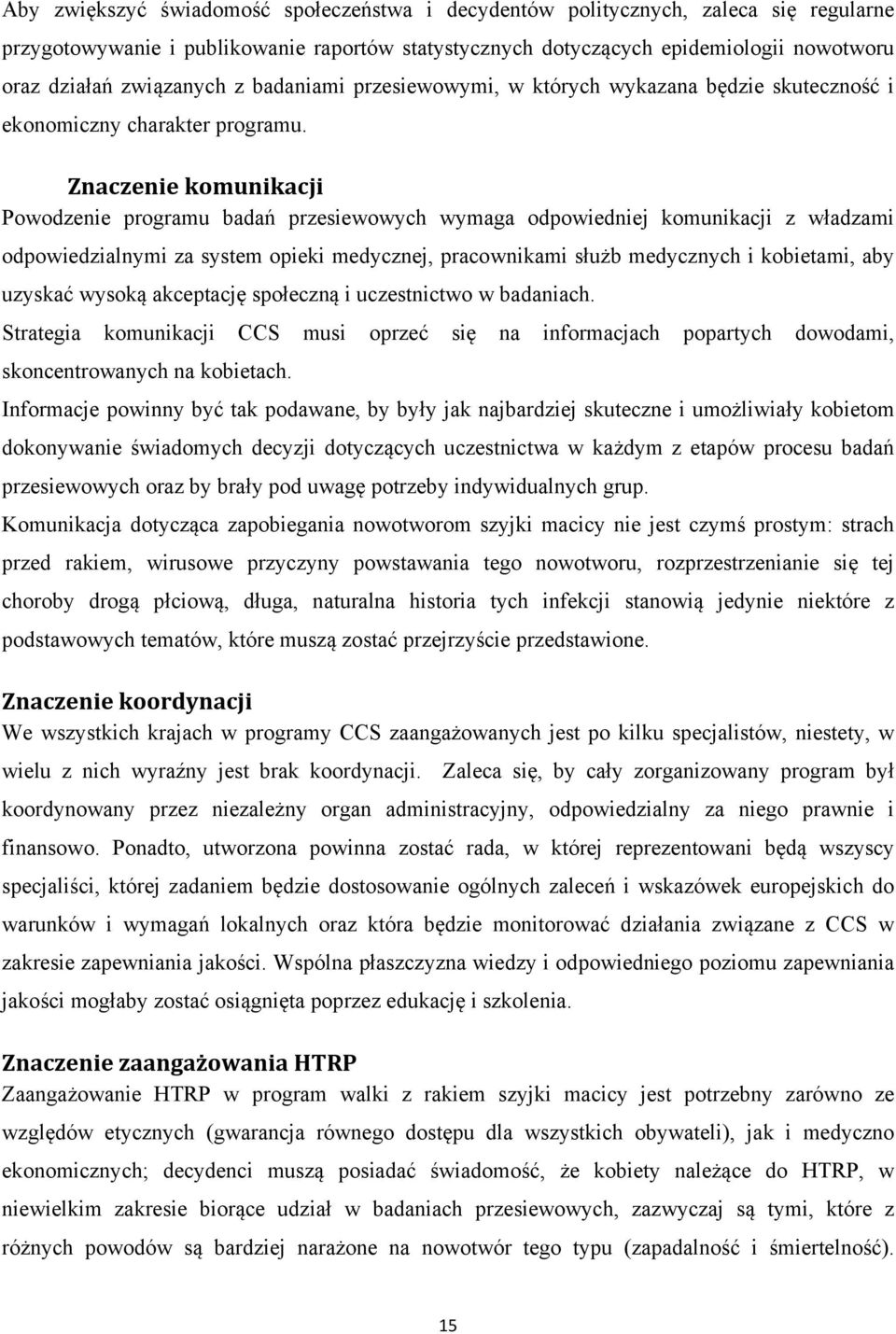 Aby zwiększyć świadomość społeczeństwa i decydentów politycznych, zaleca się regularne przygotowywanie i publikowanie raportów statystycznych dotyczących epidemiologii nowotworu oraz działań związanych z badaniami przesiewowymi, w których wykazana będzie skuteczność i ekonomiczny charakter programu.

Znaczenie komunikacji
Powodzenie programu badań przesiewowych wymaga odpowiedniej komunikacji z władzami odpowiedzialnymi za system opieki medycznej, pracownikami służb medycznych i kobietami, aby uzyskać wysoką akceptację społeczną i uczestnictwo w badaniach.
Strategia komunikacji CCS musi oprzeć się na informacjach popartych dowodami, skoncentrowanych na kobietach.
Informacje powinny być tak podawane, by były jak najbardziej skuteczne i umożliwiały kobietom dokonywanie świadomych decyzji dotyczących uczestnictwa w każdym z etapów procesu badań przesiewowych oraz by brały pod uwagę potrzeby indywidualnych grup.
Komunikacja dotycząca zapobiegania nowotworom szyjki macicy nie jest czymś prostym: strach przed rakiem, wirusowe przyczyny powstawania tego nowotworu, rozprzestrzenianie się tej choroby drogą płciową, długa, naturalna historia tych infekcji stanowią jedynie niektóre z podstawowych tematów, które muszą zostać przejrzyście przedstawione.

Znaczenie koordynacji
We wszystkich krajach w programy CCS zaangażowanych jest po kilku specjalistów, niestety, w wielu z nich wyraźny jest brak koordynacji. Zaleca się, by cały zorganizowany program był koordynowany przez niezależny organ administracyjny, odpowiedzialny za niego prawnie i finansowo. Ponadto, utworzona powinna zostać rada, w której reprezentowani będą wszyscy specjaliści, której zadaniem będzie dostosowanie ogólnych zaleceń i wskazówek europejskich do warunków i wymagań lokalnych oraz która będzie monitorować działania związane z CCS w zakresie zapewniania jakości. Wspólna płaszczyzna wiedzy i odpowiedniego poziomu zapewniania jakości mogłaby zostać osiągnięta poprzez edukację i szkolenia.

Znaczenie zaangażowania HTRP
Zaangażowanie HTRP w program walki z rakiem szyjki macicy jest potrzebny zarówno ze względów etycznych (gwarancja równego dostępu dla wszystkich obywateli), jak i medyczno ekonomicznych; decydenci muszą posiadać świadomość, że kobiety należące do HTRP, w niewielkim zakresie biorące udział w badaniach przesiewowych, zazwyczaj są tymi, które z różnych powodów są bardziej narażone na nowotwór tego typu (zapadalność i śmiertelność).

15